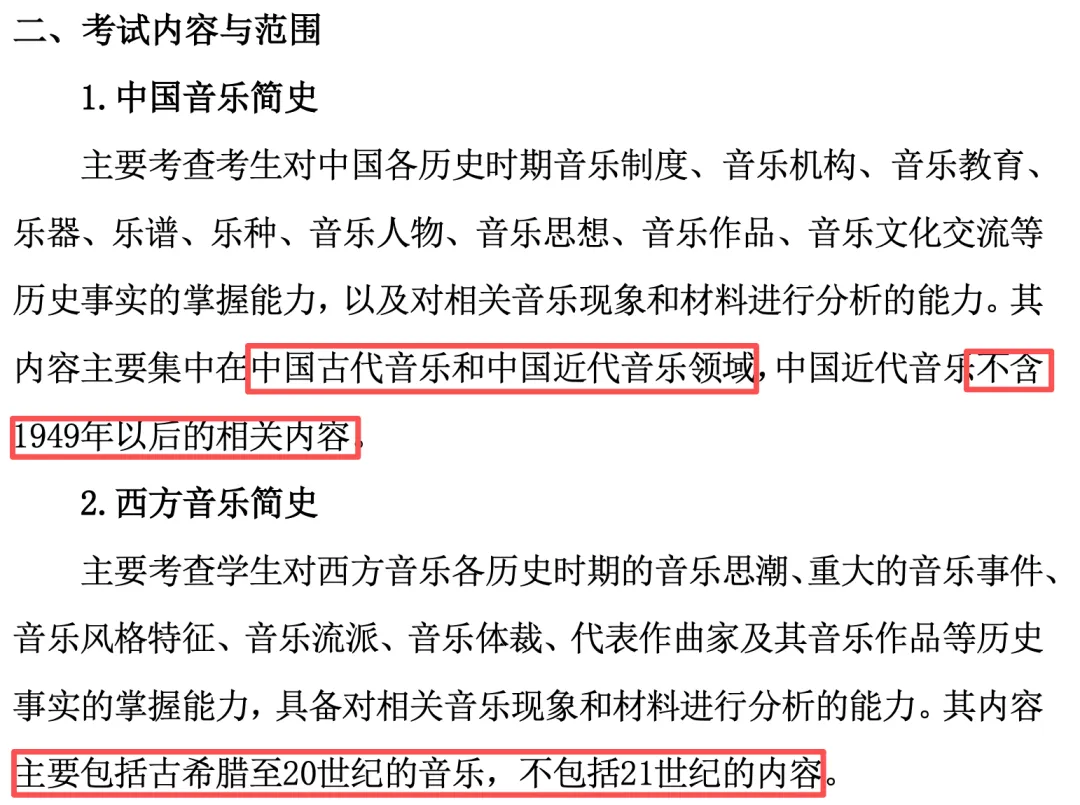 二、考试内容与范围

1.中国音乐简史

主要考查考生对中国各历史时期音乐制度、音乐机构、音乐教育、乐器、乐谱、乐种、音乐人物、音乐思想、音乐作品、音乐文化交流等历史事实的掌握能力，以及对相关音乐现象和材料进行分析的能力。其内容主要集中在中国古代音乐和中国近代音乐领域，中国近代音乐不含1949年以后的相关内容。

2.西方音乐简史

主要考查学生对西方音乐各历史时期的音乐思潮、重大的音乐事件、音乐风格特征、音乐流派、音乐体裁、代表作曲家及其音乐作品等历史事实的掌握能力，具备对相关音乐现象和材料进行分析的能力。其内容主要包括古希腊至20世纪的音乐，不包括21世纪的内容。